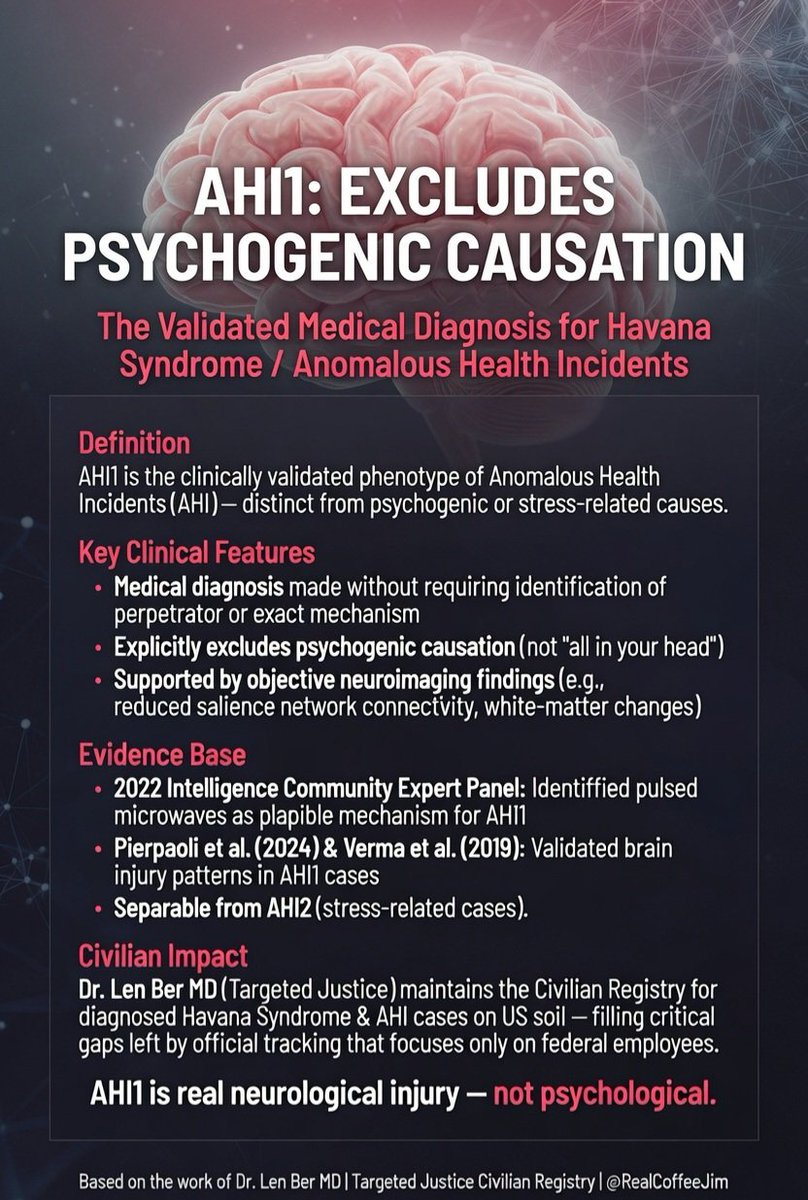 AHI1: EXCLUDES PSYCHOGENIC CAUSATION

The Validated Medical Diagnosis for Havana Syndrome / Anomalous Health Incidents

Definition
AHI1 is the clinically validated phenotype of Anomalous Health Incidents (AHI) — distinct from psychogenic or stress-related causes.

Key Clinical Features
• Medical diagnosis made without requiring identification of perpetrator or exact mechanism
• Explicitly excludes psychogenic causation (not "all in your head")
• Supported by objective neuroimaging findings (e.g., reduced salience network connectvity, white-matter changes)

Evidence Base
• 2022 Intelligence Community Expert Panel: Identiffied pulsed microwaves as plapible mechanism for AHI1
• Pierpaoli et al. (2024) & Verma et al. (2019): Validated brain injury patterns in AHI1 cases
• Separable from AHI2 (stress-related cases).

Civilian Impact
Dr. Len Ber MD (Targeted Justice) maintains the Civilian Registry for diagnosed Havana Syndrome & AHI cases on US soil — filling critical gaps left by official tracking that focuses only on federal employees.

AHI1 is real neurological injury — not psychological.

Based on the work of Dr. Len Ber MD | Targeted Justice Civilian Registry | @RealCoffeeJim